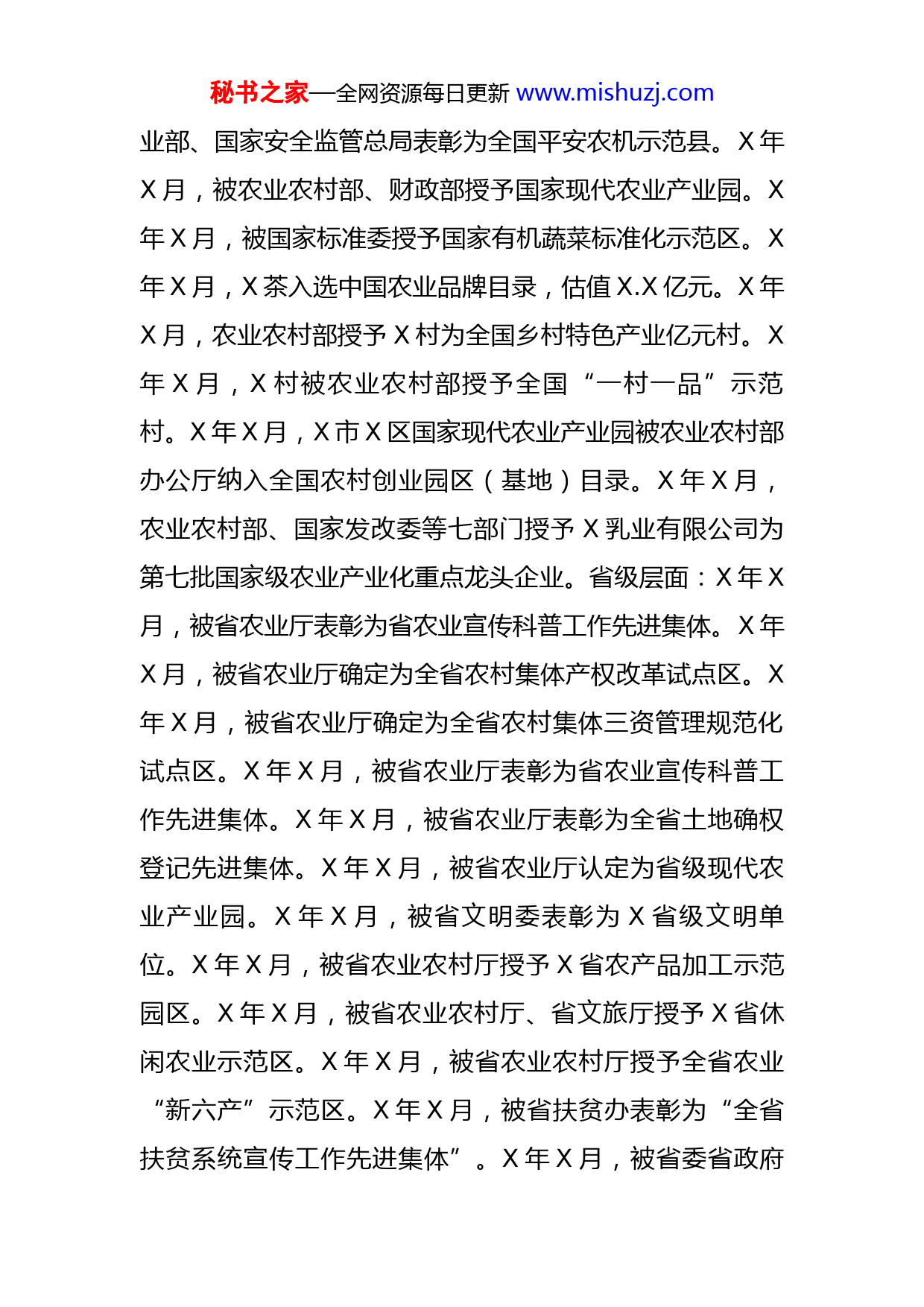 秘书之家—全网资源每日更新 www.mishuzj.com

业部、国家安全监管总局表彰为全国平安农机示范县。X 年 X 月，被农业农村部、财政部授予国家现代农业产业园。X 年 X 月，被国家标准委授予国家有机蔬菜标准化示范区。X 年 X 月，X 茶入选中国农业品牌目录，估值 X.X 亿元。X 年 X 月，农业农村部授予 X 村为全国乡村特色产业亿元村。X 年 X 月，X 村被农业农村部授予全国“一村一品”示范村。X 年 X 月，X 市 X 区国家现代农业产业园被农业农村部办公厅纳入全国农村创业园区（基地）目录。X 年 X 月，农业农村部、国家发改委等七部门授予 X 乳业有限公司为第七批国家级农业产业化重点龙头企业。省级层面：X 年 X 月，被省农业厅表彰为省农业宣传科普工作先进集体。X 年 X 月，被省农业厅确定为全省农村集体产权改革试点区。X 年 X 月，被省农业厅确定为全省农村集体三资管理规范化试点区。X 年 X 月，被省农业厅表彰为省农业宣传科普工作先进集体。X 年 X 月，被省农业厅表彰为全省土地确权登记先进集体。X 年 X 月，被省农业厅认定为省级现代农业产业园。X 年 X 月，被省文明委表彰为 X 省级文明单位。X 年 X 月，被省农业农村厅授予 X 省农产品加工示范园区。X 年 X 月，被省农业农村厅、省文旅厅授予 X 省休闲农业示范区。X 年 X 月，被省农业农村厅授予全省农业“新六产”示范区。X 年 X 月，被省扶贫办表彰为“全省扶贫系统宣传工作先进集体”。X 年 X 月，被省委省政府